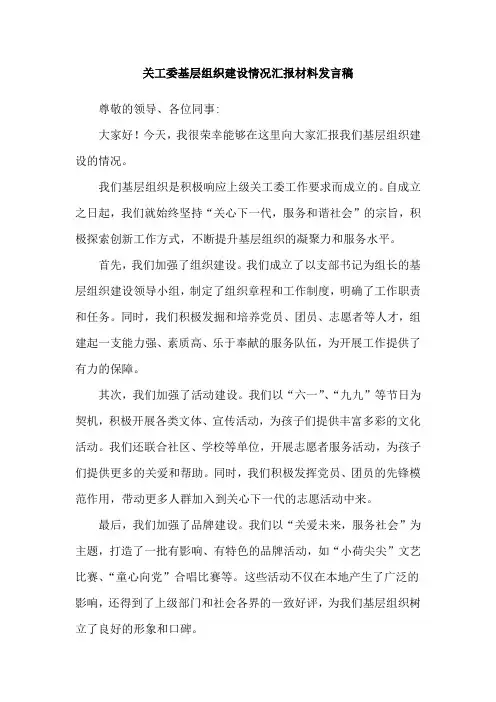 关工委基层组织建设情况汇报材料发言稿

尊敬的领导、各位同事:

大家好！今天，我很荣幸能够在这里向大家汇报我们基层组织建设的情况。

我们基层组织是积极响应上级关工委工作要求而成立的。自成立之日起，我们就始终坚持“关心下一代，服务和谐社会”的宗旨，积极探索创新工作方式，不断提升基层组织的凝聚力和服务水平。

首先，我们加强了组织建设。我们成立了以支部书记为组长的基层组织建设领导小组，制定了组织章程和工作制度，明确了工作职责和任务。同时，我们积极发掘和培养党员、团员、志愿者等人才，组建起一支能力强、素质高、乐于奉献的服务队伍，为开展工作提供了有力的保障。

其次，我们加强了活动建设。我们以“六一”、“九九”等节日为契机，积极开展各类文体、宣传活动，为孩子们提供丰富多彩的文化活动。我们还联合社区、学校等单位，开展志愿者服务活动，为孩子们提供更多的关爱和帮助。同时，我们积极发挥党员、团员的先锋模范作用，带动更多人群加入到关心下一代的志愿活动中来。

最后，我们加强了品牌建设。我们以“关爱未来，服务社会”为主题，打造了一批有影响、有特色的品牌活动，如“小荷尖尖”文艺比赛、“童心向党”合唱比赛等。这些活动不仅在本地产生了广泛的影响，还得到了上级部门和社会各界的一致好评，为我们基层组织树立了良好的形象和口碑。